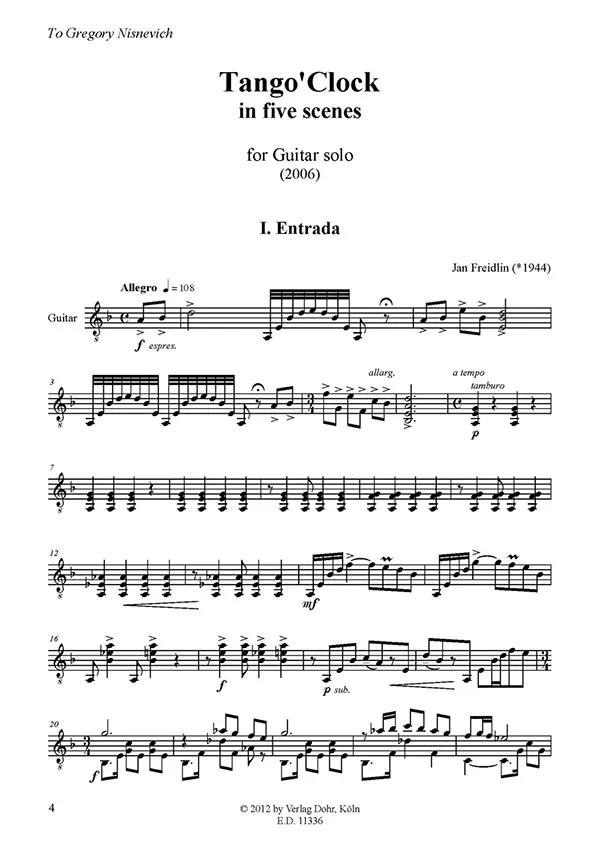 To Gregory Nisnevich

Tango'Clock
in five scenes

for Guitar solo
(2006)

I. Entrada

Jan Freidlin (*1944)

Allegro ♩ = 108

Guitar

f espres.

3

allarg.

a tempo

tamburo

p

7

12

mf

16

f

p sub.

20

f

4

© 2012 by Verlag Dohr, Köln
E.D. 11336